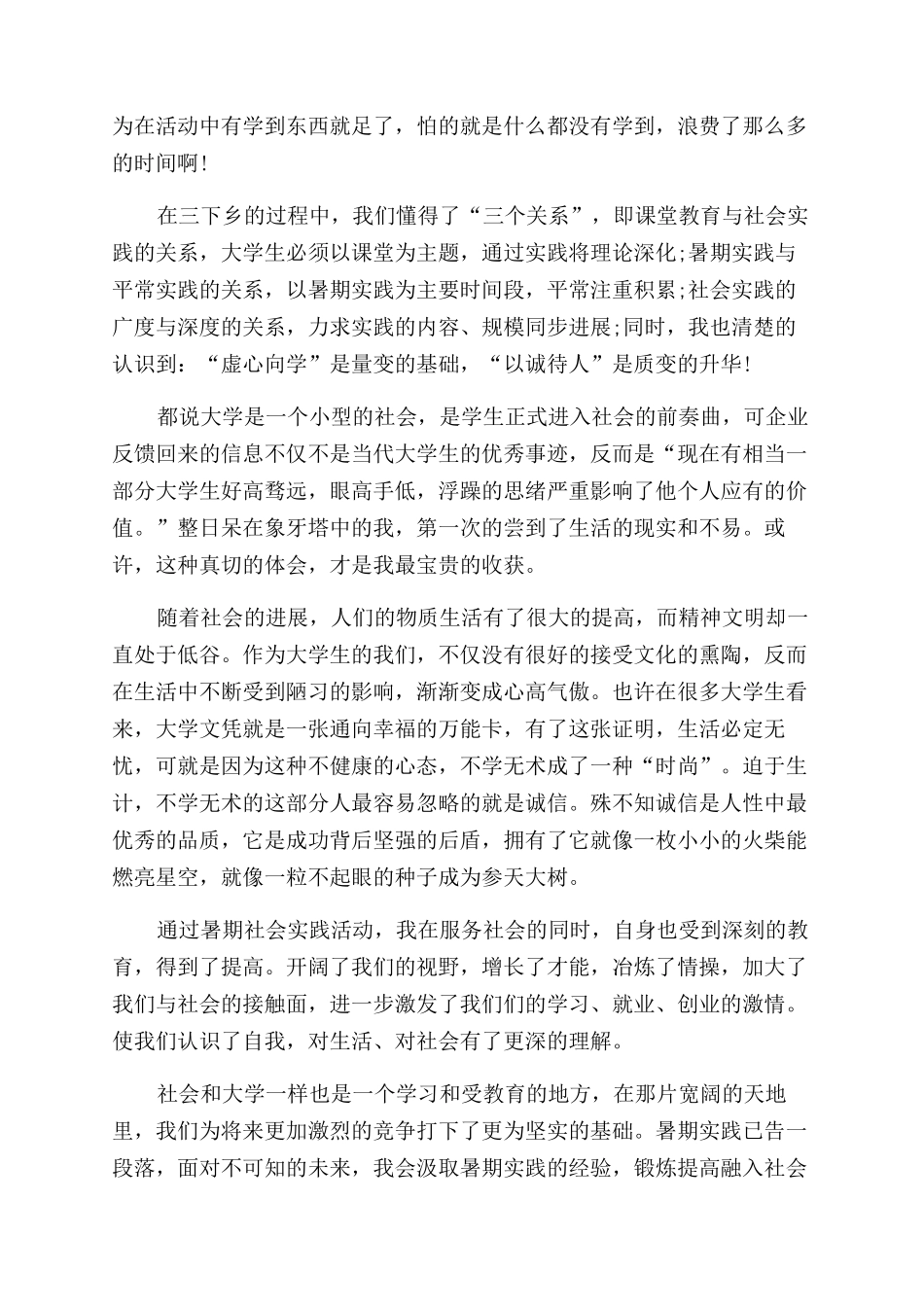 为在活动中有学到东西就足了，怕的就是什么都没有学到，浪费了那么多的时间啊!

在三下乡的过程中，我们懂得了“三个关系”，即课堂教育与社会实践的关系，大学生必须以课堂为主题，通过实践将理论深化;暑期实践与平常实践的关系，以暑期实践为主要时间段，平常注重积累;社会实践的广度与深度的关系，力求实践的内容、规模同步进展;同时，我也清楚的认识到：“虚心向学”是量变的基础，“以诚待人”是质变的升华!

都说大学是一个小型的社会，是学生正式进入社会的前奏曲，可企业反馈回来的信息不仅不是当代大学生的优秀事迹，反而是“现在有相当一部分大学生好高骛远，眼高手低，浮躁的思绪严重影响了他个人应有的价值。”整日呆在象牙塔中的我，第一次的尝到了生活的现实和不易。或许，这种真切的体会，才是我最宝贵的收获。

随着社会的进展，人们的物质生活有了很大的提高，而精神文明却一直处于低谷。作为大学生的我们，不仅没有很好的接受文化的熏陶，反而在生活中不断受到陋习的影响，渐渐变成心高气傲。也许在很多大学生看来，大学文凭就是一张通向幸福的万能卡，有了这张证明，生活必定无忧，可就是因为这种不健康的心态，不学无术成了一种“时尚”。迫于生计，不学无术的这部分人最容易忽略的就是诚信。殊不知诚信是人性中最优秀的品质，它是成功背后坚强的后盾，拥有了它就像一枚小小的火柴能燃亮星空，就像一粒不起眼的种子成为参天大树。

通过暑期社会实践活动，我在服务社会的同时，自身也受到深刻的教育，得到了提高。开阔了我们的视野，增长了才能，冶炼了情操，加大了我们与社会的接触面，进一步激发了我们们的学习、就业、创业的激情。使我们认识了自我，对生活、对社会有了更深的理解。

社会和大学一样也是一个学习和受教育的地方，在那片宽阔的天地里，我们为将来更加激烈的竞争打下了更为坚实的基础。暑期实践已告一段落，面对不可知的未来，我会汲取暑期实践的经验，锻炼提高融入社会